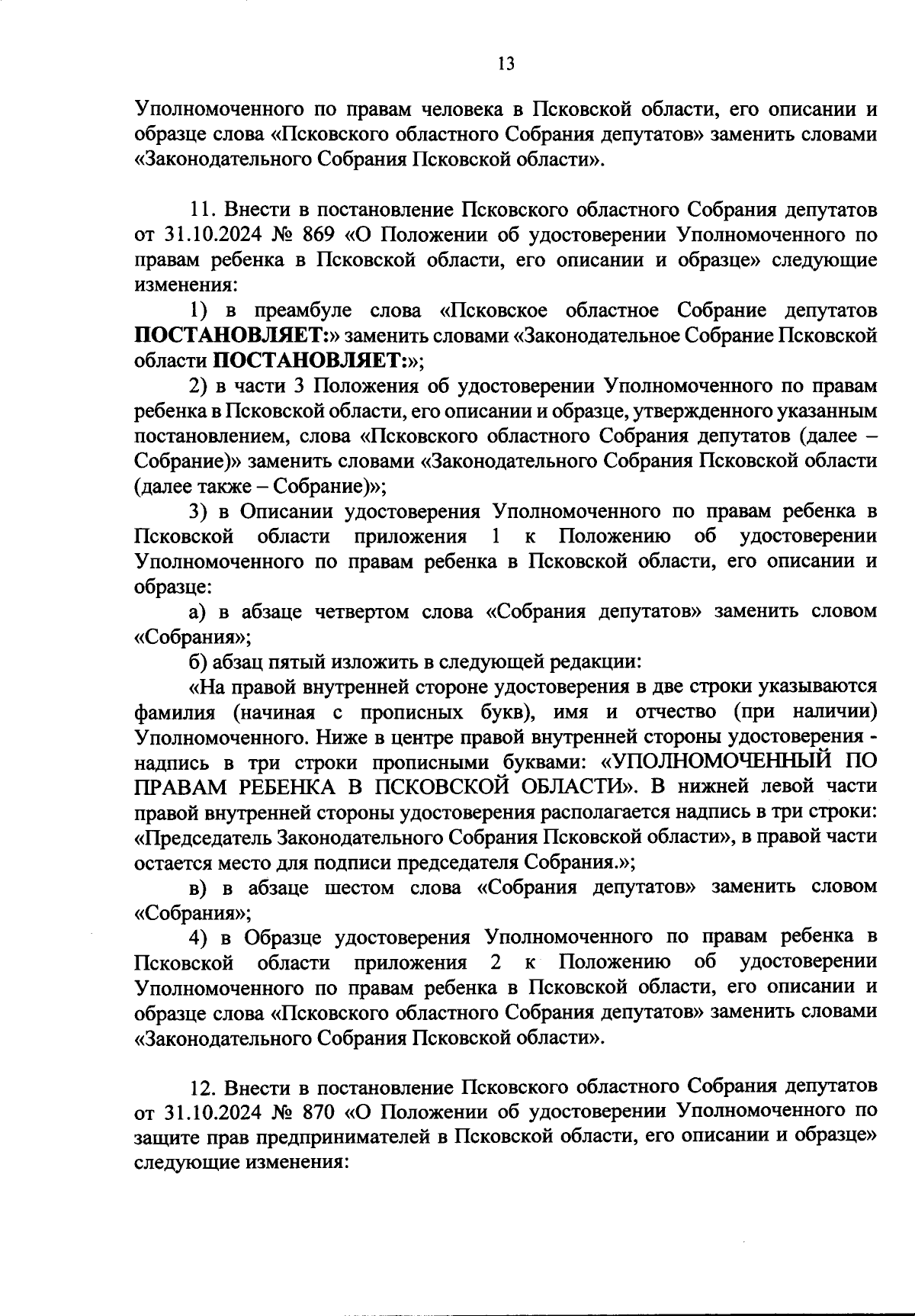 13

Уполномоченного по правам человека в Псковской области, его описании и образце слова «Псковского областного Собрания депутатов» заменить словами «Законодательного Собрания Псковской области».

11. Внести в постановление Псковского областного Собрания депутатов от 31.10.2024 № 869 «О Положении об удостоверении Уполномоченного по правам ребенка в Псковской области, его описании и образце» следующие изменения:

1) в преамбуле слова «Псковское областное Собрание депутатов ПОСТАНОВЛЯЕТ:» заменить словами «Законодательное Собрание Псковской области ПОСТАНОВЛЯЕТ:»;

2) в части 3 Положения об удостоверении Уполномоченного по правам ребенка в Псковской области, его описании и образце, утвержденного указанным постановлением, слова «Псковского областного Собрания депутатов (далее – Собрание)» заменить словами «Законодательного Собрания Псковской области (далее также – Собрание)»;

3) в Описании удостоверения Уполномоченного по правам ребенка в Псковской области приложения 1 к Положению об удостоверении Уполномоченного по правам ребенка в Псковской области, его описании и образце:

а) в абзаце четвертом слова «Собрания депутатов» заменить словом «Собрания»;

б) абзац пятый изложить в следующей редакции:

«На правой внутренней стороне удостоверения в две строки указываются фамилия (начиная с прописных букв), имя и отчество (при наличии) Уполномоченного. Ниже в центре правой внутренней стороны удостоверения - надпись в три строки прописными буквами: «УПОЛНОМОЧЕННЫЙ ПО ПРАВАМ РЕБЕНКА В ПСКОВСКОЙ ОБЛАСТИ». В нижней левой части правой внутренней стороны удостоверения располагается надпись в три строки: «Председатель Законодательного Собрания Псковской области», в правой части остается место для подписи председателя Собрания.»;

в) в абзаце шестом слова «Собрания депутатов» заменить словом «Собрания»;

4) в Образце удостоверения Уполномоченного по правам ребенка в Псковской области приложения 2 к Положению об удостоверении Уполномоченного по правам ребенка в Псковской области, его описании и образце слова «Псковского областного Собрания депутатов» заменить словами «Законодательного Собрания Псковской области».

12. Внести в постановление Псковского областного Собрания депутатов от 31.10.2024 № 870 «О Положении об удостоверении Уполномоченного по защите прав предпринимателей в Псковской области, его описании и образце» следующие изменения: